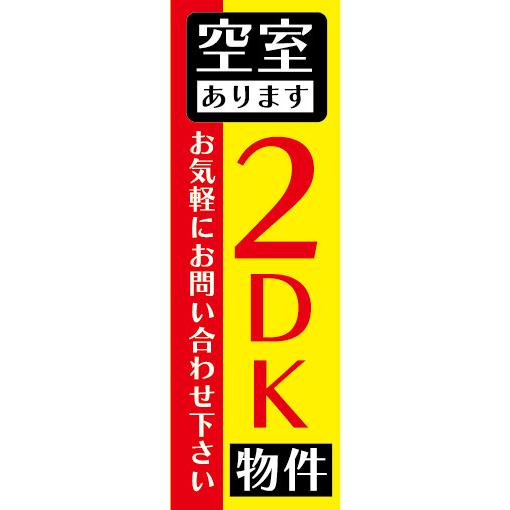 空室
あります

2DK
物件

お気軽にお問い合わせ下さい